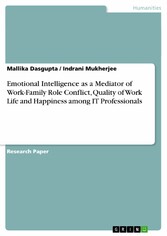 Humanities

Mallika Dasgupta / Indrani Mukherjee

Emotional Intelligence as a Mediator of Work-Family Role Conflict, Quality of Work Life and Happiness among IT Professionals

Research Paper

GRIN